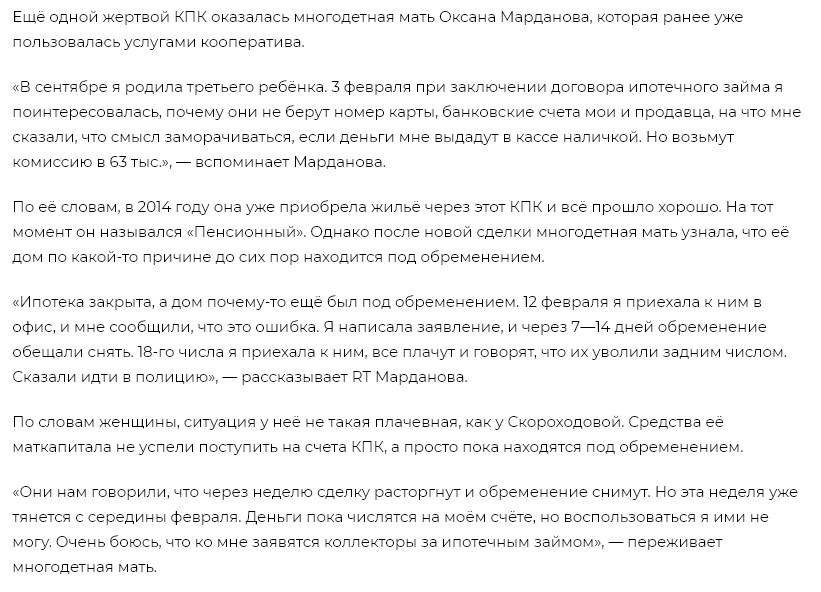 Ещё одной жертвой КПК оказалась многодетная мать Оксана Марданова, которая ранее уже пользовалась услугами кооператива.

«В сентябре я родила третьего ребёнка. 3 февраля при заключении договора ипотечного займа я поинтересовалась, почему они не берут номер карты, банковские счета мои и продавца, на что мне сказали, что смысл заморачиваться, если деньги мне выдадут в кассе наличкой. Но возьмут комиссию в 63 тыс.», — вспоминает Марданова.

По её словам, в 2014 году она уже приобрела жильё через этот КПК и всё прошло хорошо. На тот момент он назывался «Пенсионный». Однако после новой сделки многодетная мать узнала, что её дом по какой-то причине до сих пор находится под обременением.

«Ипотека закрыта, а дом почему-то ещё был под обременением. 12 февраля я приехала к ним в офис, и мне сообщили, что это ошибка. Я написала заявление, и через 7—14 дней обременение обещали снять. 18-го числа я приехала к ним, все плачут и говорят, что их уволили задним числом. Сказали идти в полицию», — рассказывает RT Марданова.

По словам женщины, ситуация у неё не такая плачевная, как у Скороходовой. Средства её маткапитала не успели поступить на счета КПК, а просто пока находятся под обременением.

«Они нам говорили, что через неделю сделку расторгнут и обременение снимут. Но эта неделя уже тянется с середины февраля. Деньги пока числятся на моём счёте, но воспользоваться я ими не могу. Очень боюсь, что ко мне заявятся коллекторы за ипотечным займом», — переживает многодетная мать.